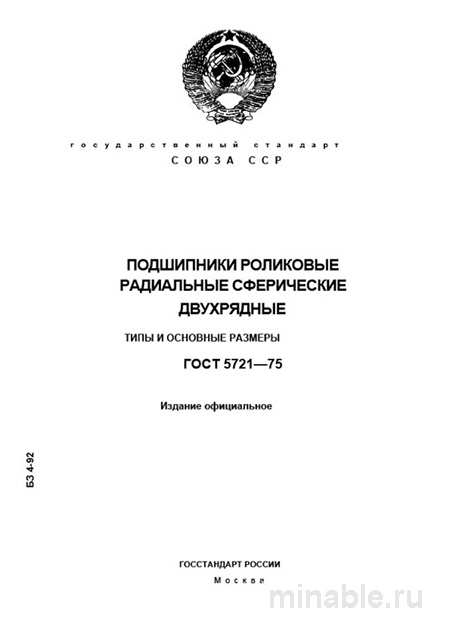 государственный стандарт
СОЮЗА ССР

ПОДШИПНИКИ РОЛИКОВЫЕ РАДИАЛЬНЫЕ СФЕРИЧЕСКИЕ ДВУХРЯДНЫЕ

ТИПЫ И ОСНОВНЫЕ РАЗМЕРЫ

ГОСТ 5721—75

Издание официальное

БЗ 4-92

ГОССТАНДАРТ РОССИИ
Москва

minable.ru